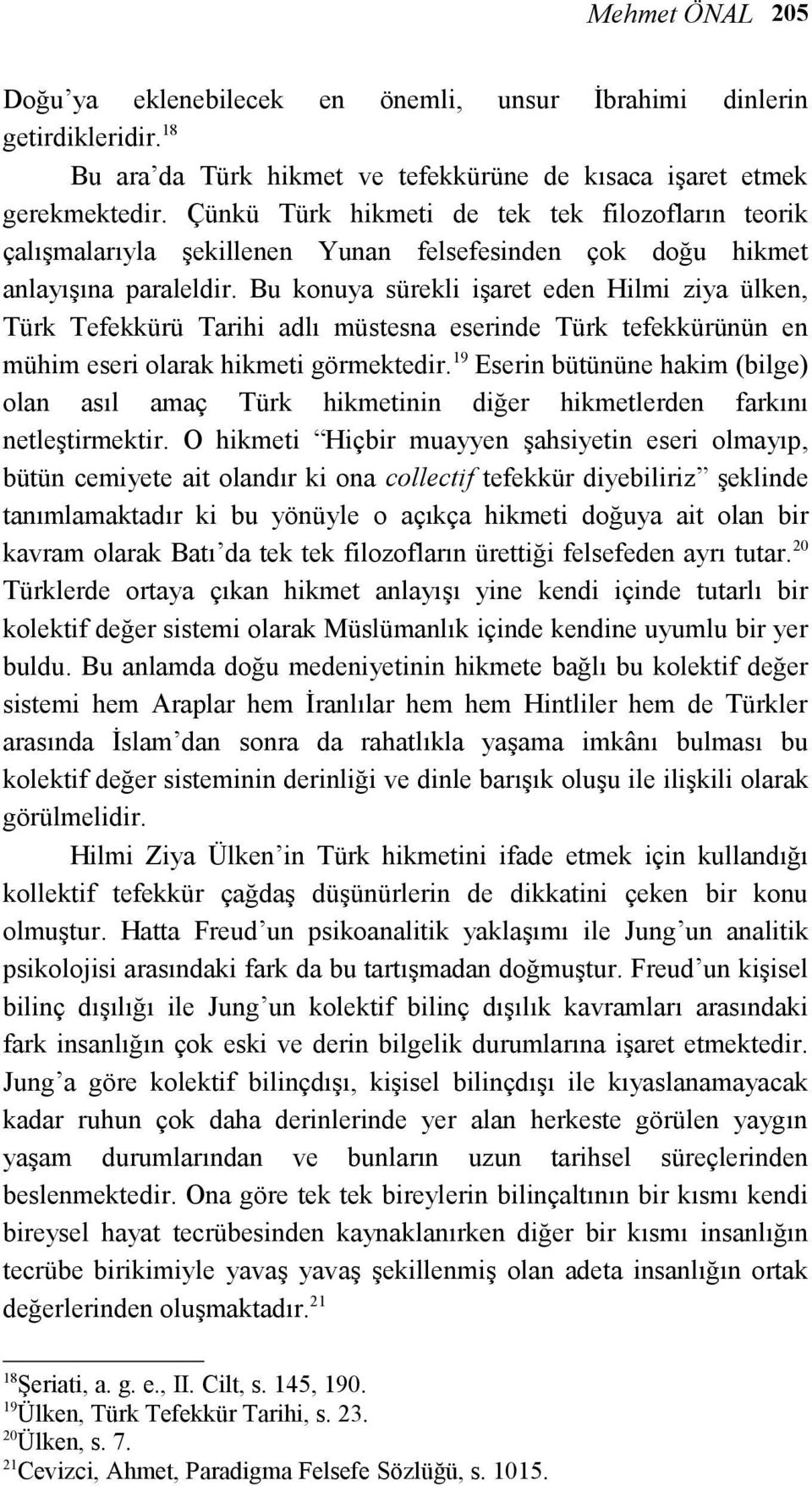 Mehmet ÖNAL 205

Doğu'ya eklenebilecek en önemli, unsur İbrahimi dinlerin getirdikleridir.$^{18}$

Bu ara'da Türk hikmet ve tefekkürüne de kısaca işaret etmek gerekmektedir. Çünkü Türk hikmeti de tek tek filozofların teorik çalışmalarıyla şekillenen Yunan felsefesinden çok doğu hikmet anlayışına paraleldir. Bu konuya sürekli işaret eden Hilmi ziya ülken, Türk Tefekkürü Tarihi adlı müstesna eserinde Türk tefekkürünün en mühim eseri olarak hikmeti görmektedir.$^{19}$ Eserin bütününe hakim (bilge) olan asıl amaç Türk hikmetinin diğer hikmetlerden farkını netleştirmektir. O hikmeti "Hiçbir muayyen şahsiyetin eseri olmayıp, bütün cemiyete ait olandır ki ona collectif tefekkür diyebiliriz" şeklinde tanımlamaktadır ki bu yönüyle o açıkça hikmeti doğuya ait olan bir kavram olarak Batı'da tek tek filozofların ürettiği felsefeden ayrı tutar.$^{20}$ Türklerde ortaya çıkan hikmet anlayışı yine kendi içinde tutarlı bir kolektif değer sistemi olarak Müslümanlık içinde kendine uyumlu bir yer buldu. Bu anlamda doğu medeniyetinin hikmete bağlı bu kolektif değer sistemi hem Araplar hem İranlılar hem hem Hintliler hem de Türkler arasında İslam'dan sonra da rahatlıkla yaşama imkânı bulması bu kolektif değer sisteminin derinliği ve dinle barışık oluşu ile ilişkili olarak görülmelidir.

Hilmi Ziya Ülken'in Türk hikmetini ifade etmek için kullandığı kollektif tefekkür çağdaş düşünürlerin de dikkatini çeken bir konu olmuştur. Hatta Freud'un psikoanalitik yaklaşımı ile Jung'un analitik psikolojisi arasındaki fark da bu tartışmadan doğmuştur. Freud'un kişisel bilinç dışılığı ile Jung'un kolektif bilinç dışılık kavramları arasındaki fark insanlığın çok eski ve derin bilgelik durumlarına işaret etmektedir. Jung'a göre kolektif bilinçdışı, kişisel bilinçdışı ile kıyaslanamayacak kadar ruhun çok daha derinlerinde yer alan herkeste görülen yaygın yaşam durumlarından ve bunların uzun tarihsel süreçlerinden beslenmektedir. Ona göre tek tek bireylerin bilinçaltının bir kısmı kendi bireysel hayat tecrübesinden kaynaklanırken diğer bir kısmı insanlığın tecrübe birikimiyle yavaş yavaş şekillenmiş olan adeta insanlığın ortak değerlerinden oluşmaktadır.$^{21}$

$^{18}$Şeriati, a. g. e., II. Cilt, s. 145, 190.
$^{19}$Ülken, Türk Tefekkür Tarihi, s. 23.
$^{20}$Ülken, s. 7.
$^{21}$Cevizci, Ahmet, Paradigma Felsefe Sözlüğü, s. 1015.